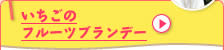 いちごの
フルーツブランデー